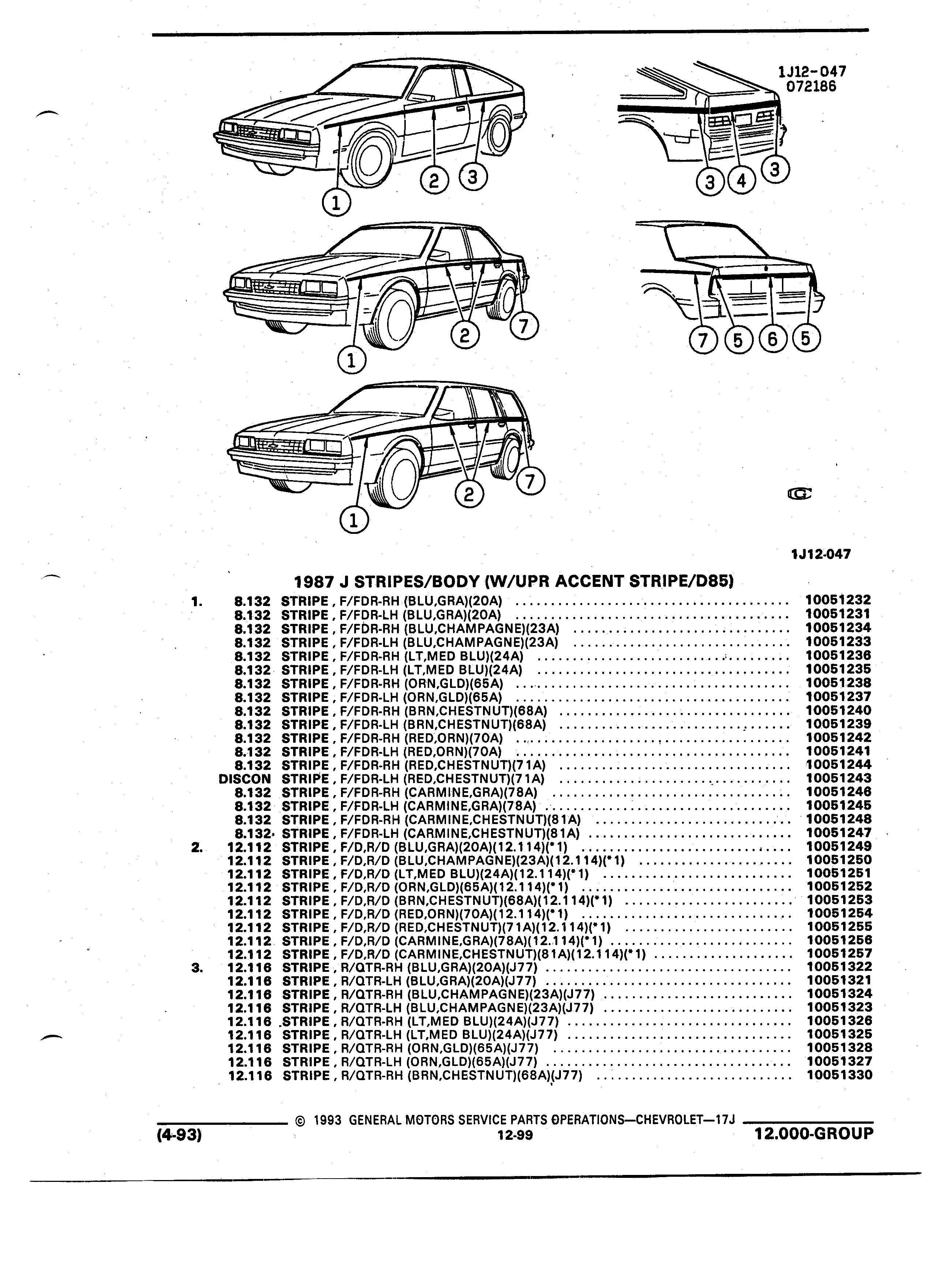 1J12-047
072186

1
2
3
3
4
3
1
2
7
7
5
6
5
1
2
7

1J12-047

1987 J STRIPES/BODY (W/UPR ACCENT STRIPE/D85)

| | | | |
|---|---|---|---|
| 1. | 8.132 | STRIPE , F/FDR-RH (BLU,GRA)(20A) | 10051232 |
| | 8.132 | STRIPE , F/FDR-LH (BLU,GRA)(20A) | 10051231 |
| | 8.132 | STRIPE , F/FDR-RH (BLU,CHAMPAGNE)(23A) | 10051234 |
| | 8.132 | STRIPE , F/FDR-LH (BLU,CHAMPAGNE)(23A) | 10051233 |
| | 8.132 | STRIPE , F/FDR-RH (LT,MED BLU)(24A) | 10051236 |
| | 8.132 | STRIPE , F/FDR-LH (LT,MED BLU)(24A) | 10051235 |
| | 8.132 | STRIPE , F/FDR-RH (ORN,GLD)(65A) | 10051238 |
| | 8.132 | STRIPE , F/FDR-LH (ORN,GLD)(65A) | 10051237 |
| | 8.132 | STRIPE , F/FDR-RH (BRN,CHESTNUT)(68A) | 10051240 |
| | 8.132 | STRIPE , F/FDR-LH (BRN,CHESTNUT)(68A) | 10051239 |
| | 8.132 | STRIPE , F/FDR-RH (RED,ORN)(70A) | 10051242 |
| | 8.132 | STRIPE , F/FDR-LH (RED,ORN)(70A) | 10051241 |
| | 8.132 | STRIPE , F/FDR-RH (RED,CHESTNUT)(71A) | 10051244 |
| | DISCON | STRIPE , F/FDR-LH (RED,CHESTNUT)(71A) | 10051243 |
| | 8.132 | STRIPE , F/FDR-RH (CARMINE,GRA)(78A) | 10051246 |
| | 8.132 | STRIPE , F/FDR-LH (CARMINE,GRA)(78A) | 10051245 |
| | 8.132 | STRIPE , F/FDR-RH (CARMINE,CHESTNUT)(81A) | 10051248 |
| | 8.132 | STRIPE , F/FDR-LH (CARMINE,CHESTNUT)(81A) | 10051247 |
| 2. | 12.112 | STRIPE , F/D,R/D (BLU,GRA)(20A)(12.114)(*1) | 10051249 |
| | 12.112 | STRIPE , F/D,R/D (BLU,CHAMPAGNE)(23A)(12.114)(*1) | 10051250 |
| | 12.112 | STRIPE , F/D,R/D (LT,MED BLU)(24A)(12.114)(*1) | 10051251 |
| | 12.112 | STRIPE , F/D,R/D (ORN,GLD)(65A)(12.114)(*1) | 10051252 |
| | 12.112 | STRIPE , F/D,R/D (BRN,CHESTNUT)(68A)(12.114)(*1) | 10051253 |
| | 12.112 | STRIPE , F/D,R/D (RED,ORN)(70A)(12.114)(*1) | 10051254 |
| | 12.112 | STRIPE , F/D,R/D (RED,CHESTNUT)(71A)(12.114)(*1) | 10051255 |
| | 12.112 | STRIPE , F/D,R/D (CARMINE,GRA)(78A)(12.114)(*1) | 10051256 |
| | 12.112 | STRIPE , F/D,R/D (CARMINE,CHESTNUT)(81A)(12.114)(*1) | 10051257 |
| 3. | 12.116 | STRIPE , R/QTR-RH (BLU,GRA)(20A)(J77) | 10051322 |
| | 12.116 | STRIPE , R/QTR-LH (BLU,GRA)(20A)(J77) | 10051321 |
| | 12.116 | STRIPE , R/QTR-RH (BLU,CHAMPAGNE)(23A)(J77) | 10051324 |
| | 12.116 | STRIPE , R/QTR-LH (BLU,CHAMPAGNE)(23A)(J77) | 10051323 |
| | 12.116 | STRIPE , R/QTR-RH (LT,MED BLU)(24A)(J77) | 10051326 |
| | 12.116 | STRIPE , R/QTR-LH (LT,MED BLU)(24A)(J77) | 10051325 |
| | 12.116 | STRIPE , R/QTR-RH (ORN,GLD)(65A)(J77) | 10051328 |
| | 12.116 | STRIPE , R/QTR-LH (ORN,GLD)(65A)(J77) | 10051327 |
| | 12.116 | STRIPE , R/QTR-RH (BRN,CHESTNUT)(68A)(J77) | 10051330 |

© 1993 GENERAL MOTORS SERVICE PARTS OPERATIONS—CHEVROLET—17J
(4-93) 12-99 12.000-GROUP